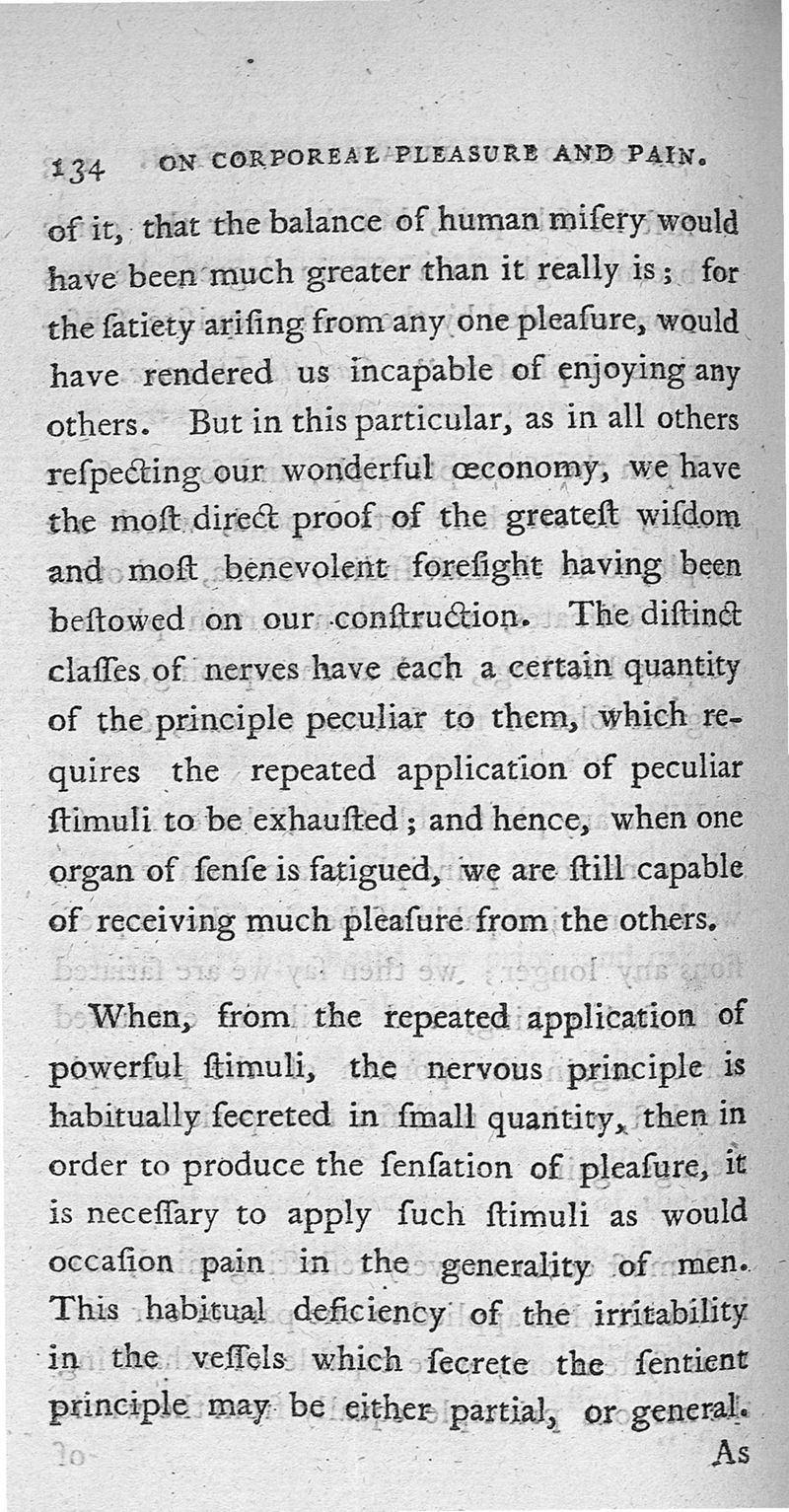 134 ON CORPOREAL PLEASURE AND PAIN.

of it, that the balance of human miſery would have been much greater than it really is; for the ſatiety ariſing from any one pleaſure, would have rendered us incapable of enjoying any others. But in this particular, as in all others reſpecting our wonderful œconomy, we have the moſt direct proof of the greateſt wiſdom and moſt benevolent foreſight having been beſtowed on our conſtruction. The diſtinct claſſes of nerves have each a certain quantity of the principle peculiar to them, which requires the repeated application of peculiar ſtimuli to be exhauſted; and hence, when one organ of ſenſe is fatigued, we are ſtill capable of receiving much pleaſure from the others.

When, from the repeated application of powerful ſtimuli, the nervous principle is habitually ſecreted in ſmall quantity, then in order to produce the ſenſation of pleaſure, it is neceſſary to apply ſuch ſtimuli as would occaſion pain in the generality of men. This habitual deficiency of the irritability in the veſſels which ſecrete the ſentient principle may be either partial, or general.

As